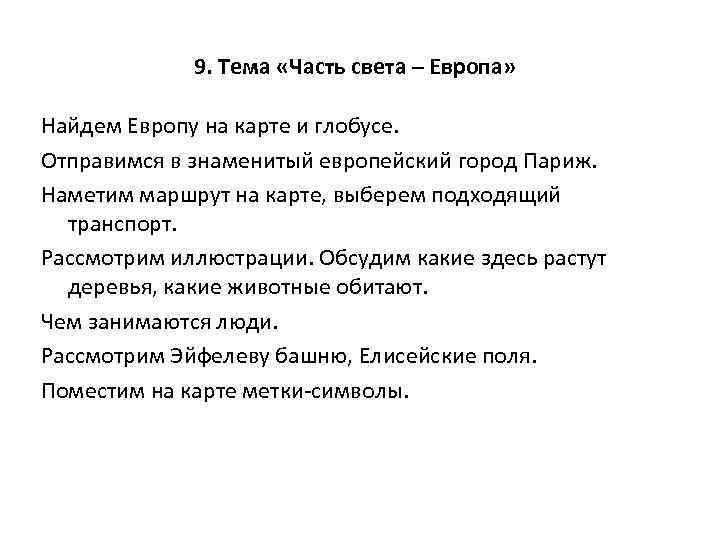 9. Тема «Часть света – Европа»

Найдем Европу на карте и глобусе.

Отправимся в знаменитый европейский город Париж.

Наметим маршрут на карте, выберем подходящий транспорт.

Рассмотрим иллюстрации. Обсудим какие здесь растут деревья, какие животные обитают.

Чем занимаются люди.

Рассмотрим Эйфелеву башню, Елисейские поля.

Поместим на карте метки-символы.